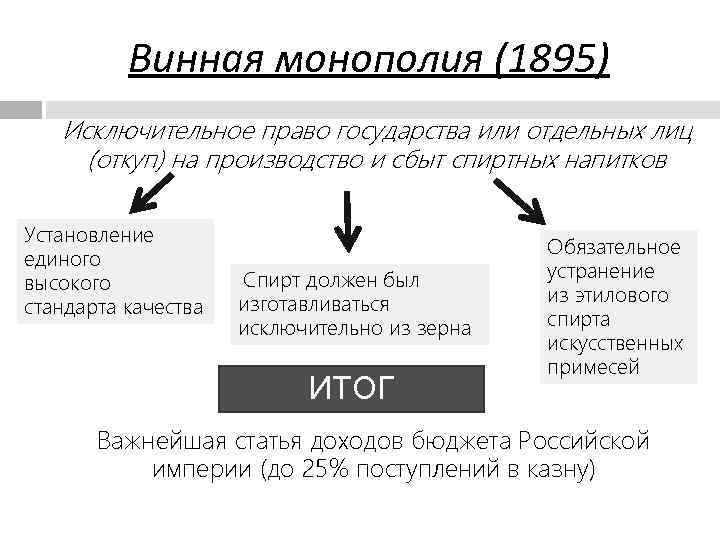 Винная монополия (1895)

Исключительное право государства или отдельных лиц (откуп) на производство и сбыт спиртных напитков

Установление единого высокого стандарта качества

Спирт должен был изготавливаться исключительно из зерна

Обязательное устранение из этилового спирта искусственных примесей

ИТОГ

Важнейшая статья доходов бюджета Российской империи (до 25% поступлений в казну)